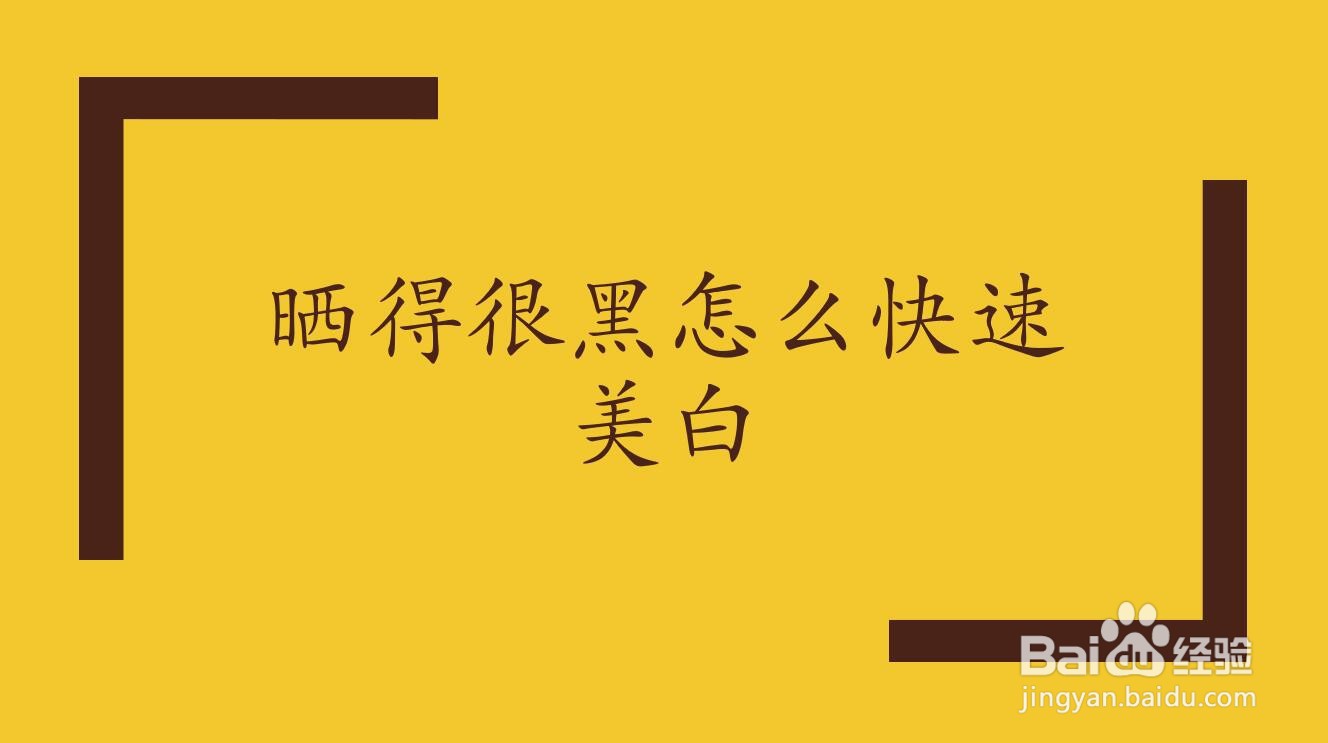 晒得很黑怎么快速美白

Bai du 经验
jingyan.baidu.com